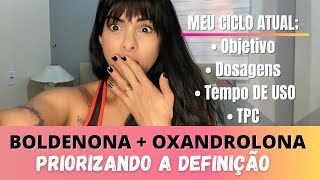 MEU CICLO ATUAL;
• Objetivo
• Dosagens
• Tempo DE USO
• TPC

BOLDENONA + OXANDROLONA
PRIORIZANDO A DEFINIÇÃO